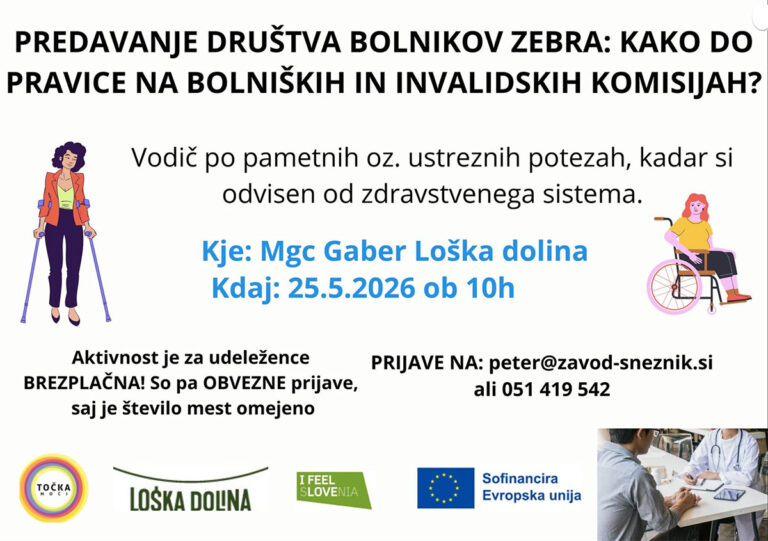 PREDAVANJE DRUŠTVA BOLNIKOV ZEBRA: KAKO DO PRAVICE NA BOLNIŠKIH IN INVALIDSKIH KOMISIJAH?

Vodič po pametnih oz. ustreznih potezah, kadar si odvisen od zdravstvenega sistema.

Kje: Mgc Gaber Loška dolina
Kdaj: 25.5.2026 ob 10h

Aktivnost je za udeležence BREZPLAČNA! So pa OBVEZNE prijave, saj je število mest omejeno

PRIJAVE NA: peter@zavod-sneznik.si ali 051 419 542

TOČKA MOČI

LOŠKA DOLINA

I FEEL SLOVENIA

Sofinancira Evropska unija